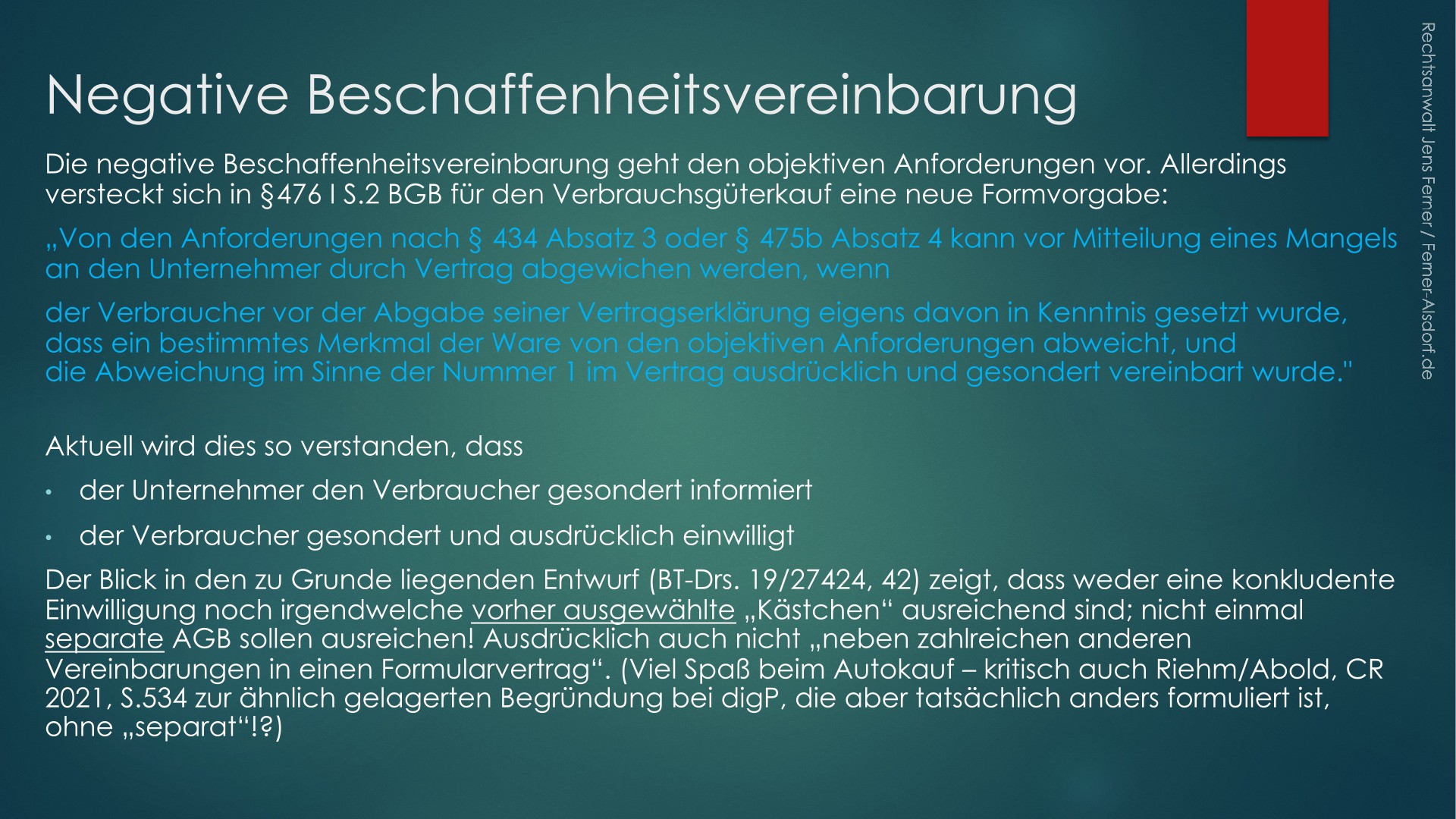 Negative Beschaffenheitsvereinbarung

Die negative Beschaffenheitsvereinbarung geht den objektiven Anforderungen vor. Allerdings versteckt sich in §476 I S.2 BGB für den Verbrauchsgüterkauf eine neue Formvorgabe:

„Von den Anforderungen nach § 434 Absatz 3 oder § 475b Absatz 4 kann vor Mitteilung eines Mangels an den Unternehmer durch Vertrag abgewichen werden, wenn

der Verbraucher vor der Abgabe seiner Vertragserklärung eigens davon in Kenntnis gesetzt wurde, dass ein bestimmtes Merkmal der Ware von den objektiven Anforderungen abweicht, und die Abweichung im Sinne der Nummer 1 im Vertrag ausdrücklich und gesondert vereinbart wurde."

Aktuell wird dies so verstanden, dass

• der Unternehmer den Verbraucher gesondert informiert

• der Verbraucher gesondert und ausdrücklich einwilligt

Der Blick in den zu Grunde liegenden Entwurf (BT-Drs. 19/27424, 42) zeigt, dass weder eine konkludente Einwilligung noch irgendwelche vorher ausgewählte „Kästchen“ ausreichend sind; nicht einmal separate AGB sollen ausreichen! Ausdrücklich auch nicht „neben zahlreichen anderen Vereinbarungen in einen Formularvertrag“. (Viel Spaß beim Autokauf – kritisch auch Riehm/Abold, CR 2021, S.534 zur ähnlich gelagerten Begründung bei digP, die aber tatsächlich anders formuliert ist, ohne „separat“!?)

Rechtsanwalt Jens Ferner / Ferner-Alsdorf.de